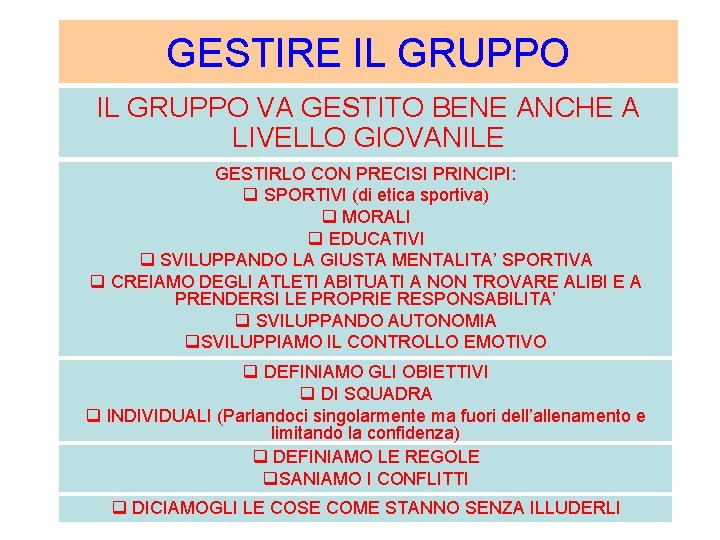 GESTIRE IL GRUPPO

IL GRUPPO VA GESTITO BENE ANCHE A LIVELLO GIOVANILE

GESTIRLO CON PRECISI PRINCIPI:
❑ SPORTIVI (di etica sportiva)
❑ MORALI
❑ EDUCATIVI
❑ SVILUPPANDO LA GIUSTA MENTALITA' SPORTIVA
❑ CREIAMO DEGLI ATLETI ABITUATI A NON TROVARE ALIBI E A PRENDERSI LE PROPRIE RESPONSABILITA'
❑ SVILUPPANDO AUTONOMIA
❑SVILUPPIAMO IL CONTROLLO EMOTIVO

❑ DEFINIAMO GLI OBIETTIVI
❑ DI SQUADRA
❑ INDIVIDUALI (Parlandoci singolarmente ma fuori dell'allenamento e limitando la confidenza)

❑ DEFINIAMO LE REGOLE
❑SANIAMO I CONFLITTI

❑ DICIAMOGLI LE COSE COME STANNO SENZA ILLUDERLI